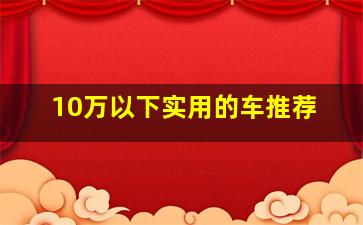 10万以下实用的车推荐